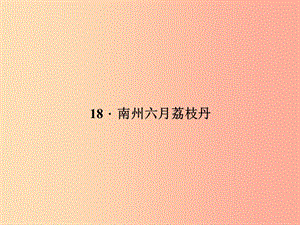 18 · 南州六月荔枝丹